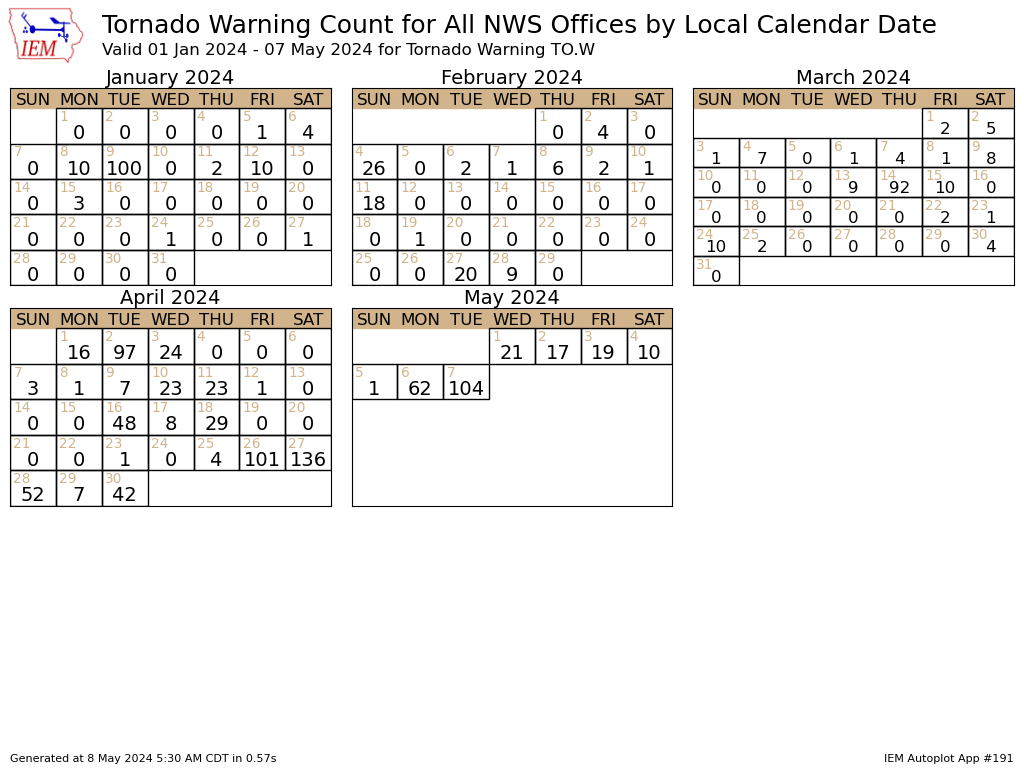 IEM

Tornado Warning Count for All NWS Offices by Local Calendar Date
Valid 01 Jan 2024 - 07 May 2024 for Tornado Warning TO.W

January 2024

| SUN | MON | TUE | WED | THU | FRI | SAT |
|---|---|---|---|---|---|---|
| | 1 0 | 2 0 | 3 0 | 4 0 | 5 1 | 6 4 |
| 7 0 | 8 10 | 9 100 | 10 0 | 11 2 | 12 10 | 13 0 |
| 14 0 | 15 3 | 16 0 | 17 0 | 18 0 | 19 0 | 20 0 |
| 21 0 | 22 0 | 23 0 | 24 1 | 25 0 | 26 0 | 27 1 |
| 28 0 | 29 0 | 30 0 | 31 0 | | | |

February 2024

| SUN | MON | TUE | WED | THU | FRI | SAT |
|---|---|---|---|---|---|---|
| | | | | 1 0 | 2 4 | 3 0 |
| 4 26 | 5 0 | 6 2 | 7 1 | 8 6 | 9 2 | 10 1 |
| 11 18 | 12 0 | 13 0 | 14 0 | 15 0 | 16 0 | 17 0 |
| 18 0 | 19 1 | 20 0 | 21 0 | 22 0 | 23 0 | 24 0 |
| 25 0 | 26 0 | 27 20 | 28 9 | 29 0 | | |

March 2024

| SUN | MON | TUE | WED | THU | FRI | SAT |
|---|---|---|---|---|---|---|
| | | | | | 1 2 | 2 5 |
| 3 1 | 4 7 | 5 0 | 6 1 | 7 4 | 8 1 | 9 8 |
| 10 0 | 11 0 | 12 0 | 13 9 | 14 92 | 15 10 | 16 0 |
| 17 0 | 18 0 | 19 0 | 20 0 | 21 0 | 22 2 | 23 1 |
| 24 10 | 25 2 | 26 0 | 27 0 | 28 0 | 29 0 | 30 4 |
| 31 0 | | | | | | |

April 2024

| SUN | MON | TUE | WED | THU | FRI | SAT |
|---|---|---|---|---|---|---|
| | 1 16 | 2 97 | 3 24 | 4 0 | 5 0 | 6 0 |
| 7 3 | 8 1 | 9 7 | 10 23 | 11 23 | 12 1 | 13 0 |
| 14 0 | 15 0 | 16 48 | 17 8 | 18 29 | 19 0 | 20 0 |
| 21 0 | 22 0 | 23 1 | 24 0 | 25 4 | 26 101 | 27 136 |
| 28 52 | 29 7 | 30 42 | | | | |

May 2024

| SUN | MON | TUE | WED | THU | FRI | SAT |
|---|---|---|---|---|---|---|
| | | | 1 21 | 2 17 | 3 19 | 4 10 |
| 5 1 | 6 62 | 7 104 | | | | |

Generated at 8 May 2024 5:30 AM CDT in 0.57s

IEM Autoplot App #191